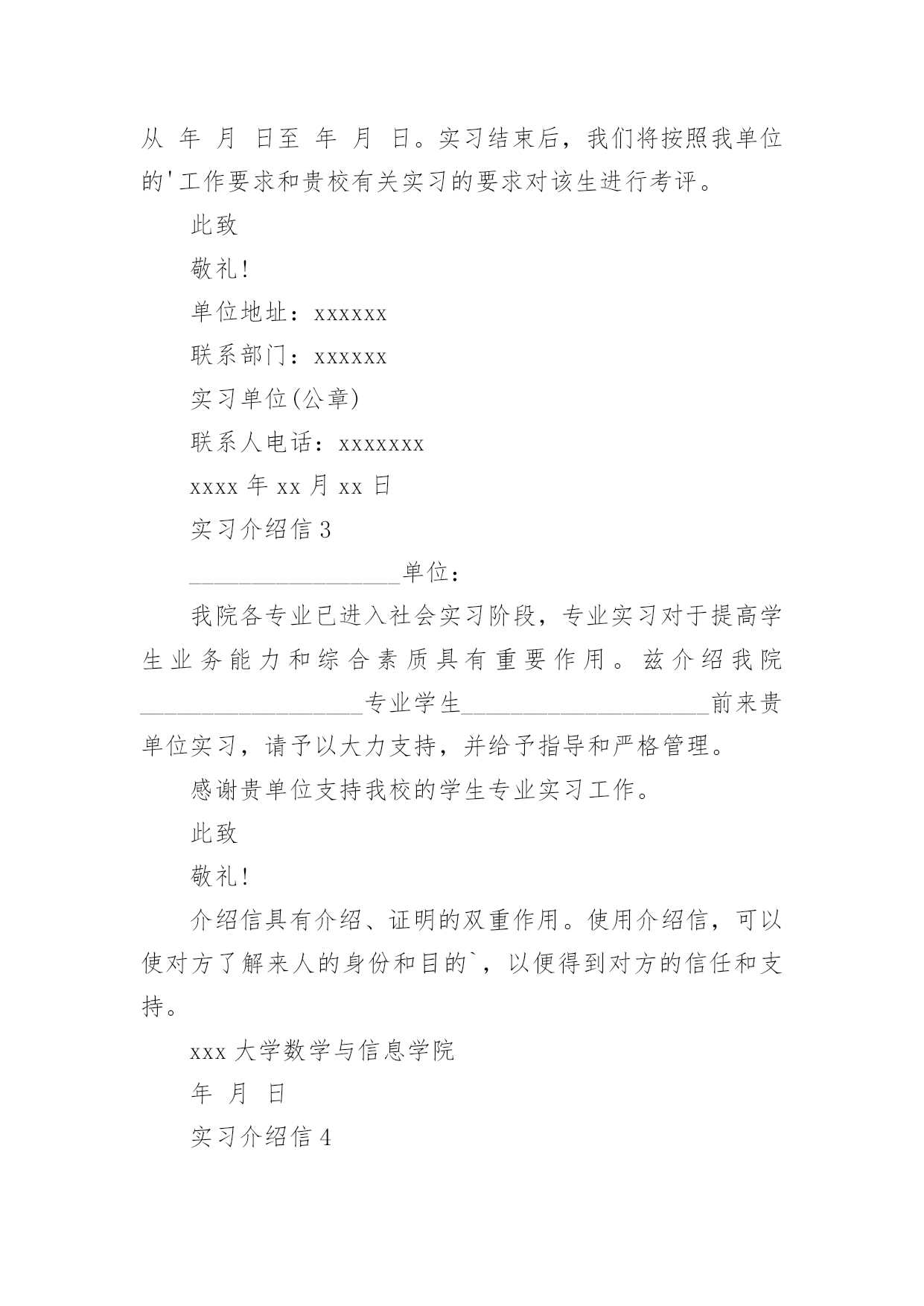 从 年 月 日至 年 月 日。实习结束后，我们将按照我单位的'工作要求和贵校有关实习的要求对该生进行考评。

此致

敬礼!

单位地址：xxxxxx

联系部门：xxxxxx

实习单位(公章)

联系人电话：xxxxxxx

xxxx 年 xx 月 xx 日

实习介绍信 3

__________________单位：

我院各专业已进入社会实习阶段，专业实习对于提高学生业务能力和综合素质具有重要作用。兹介绍我院___________________专业学生_____________________前来贵单位实习，请予以大力支持，并给予指导和严格管理。

感谢贵单位支持我校的学生专业实习工作。

此致

敬礼!

介绍信具有介绍、证明的双重作用。使用介绍信，可以使对方了解来人的身份和目的`，以便得到对方的信任和支持。

xxx 大学数学与信息学院

年 月 日

实习介绍信 4